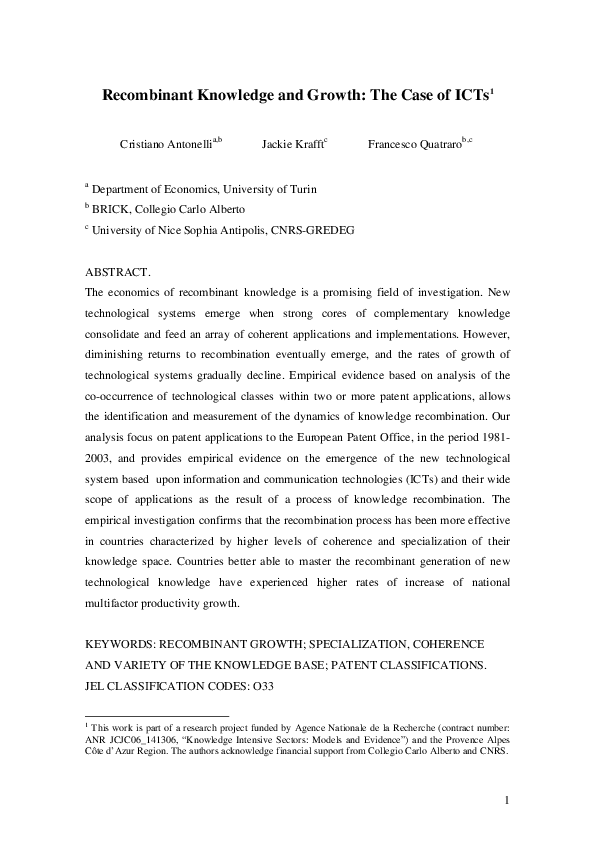 Recombinant Knowledge and Growth: The Case of ICTs$^1$

Cristiano Antonelli$^{a,b}$ Jackie Krafft$^c$ Francesco Quatraro$^{b,c}$

$^a$ Department of Economics, University of Turin

$^b$ BRICK, Collegio Carlo Alberto

$^c$ University of Nice Sophia Antipolis, CNRS-GREDEG

ABSTRACT.

The economics of recombinant knowledge is a promising field of investigation. New technological systems emerge when strong cores of complementary knowledge consolidate and feed an array of coherent applications and implementations. However, diminishing returns to recombination eventually emerge, and the rates of growth of technological systems gradually decline. Empirical evidence based on analysis of the co-occurrence of technological classes within two or more patent applications, allows the identification and measurement of the dynamics of knowledge recombination. Our analysis focus on patent applications to the European Patent Office, in the period 1981-2003, and provides empirical evidence on the emergence of the new technological system based upon information and communication technologies (ICTs) and their wide scope of applications as the result of a process of knowledge recombination. The empirical investigation confirms that the recombination process has been more effective in countries characterized by higher levels of coherence and specialization of their knowledge space. Countries better able to master the recombinant generation of new technological knowledge have experienced higher rates of increase of national multifactor productivity growth.

KEYWORDS: RECOMBINANT GROWTH; SPECIALIZATION, COHERENCE AND VARIETY OF THE KNOWLEDGE BASE; PATENT CLASSIFICATIONS. JEL CLASSIFICATION CODES: O33

$^1$ This work is part of a research project funded by Agence Nationale de la Recherche (contract number: ANR JCJC06_141306, “Knowledge Intensive Sectors: Models and Evidence”) and the Provence Alpes Côte d’Azur Region. The authors acknowledge financial support from Collegio Carlo Alberto and CNRS.

1